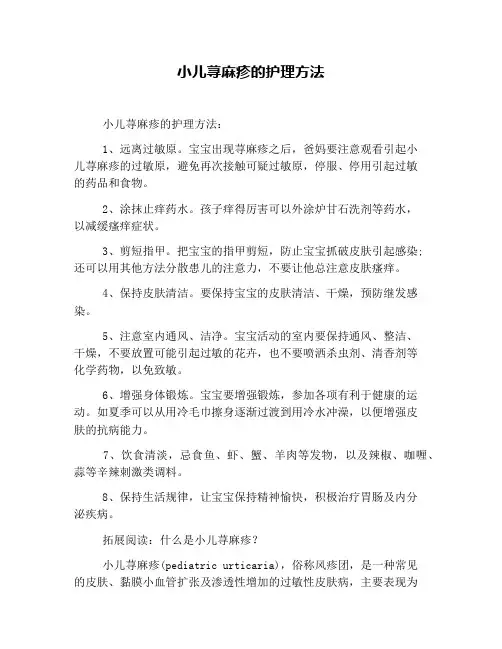 小儿荨麻疹的护理方法

小儿荨麻疹的护理方法:

1、远离过敏原。宝宝出现荨麻疹之后，爸妈要注意观看引起小儿荨麻疹的过敏原，避免再次接触可疑过敏原，停服、停用引起过敏的药品和食物。

2、涂抹止痒药水。孩子痒得厉害可以外涂炉甘石洗剂等药水，以减缓瘙痒症状。

3、剪短指甲。把宝宝的指甲剪短，防止宝宝抓破皮肤引起感染;还可以用其他方法分散患儿的注意力，不要让他总注意皮肤瘙痒。

4、保持皮肤清洁。要保持宝宝的皮肤清洁、干燥，预防继发感染。

5、注意室内通风、洁净。宝宝活动的室内要保持通风、整洁、干燥，不要放置可能引起过敏的花卉，也不要喷洒杀虫剂、清香剂等化学药物，以免致敏。

6、增强身体锻炼。宝宝要增强锻炼，参加各项有利于健康的运动。如夏季可以从用冷毛巾擦身逐渐过渡到用冷水冲澡，以便增强皮肤的抗病能力。

7、饮食清淡，忌食鱼、虾、蟹、羊肉等发物，以及辣椒、咖喱、蒜等辛辣刺激类调料。

8、保持生活规律，让宝宝保持精神愉快，积极治疗胃肠及内分泌疾病。

拓展阅读：什么是小儿荨麻疹?

小儿荨麻疹(pediatric urticaria)，俗称风疹团，是一种常见的皮肤、黏膜小血管扩张及渗透性增加的过敏性皮肤病，主要表现为